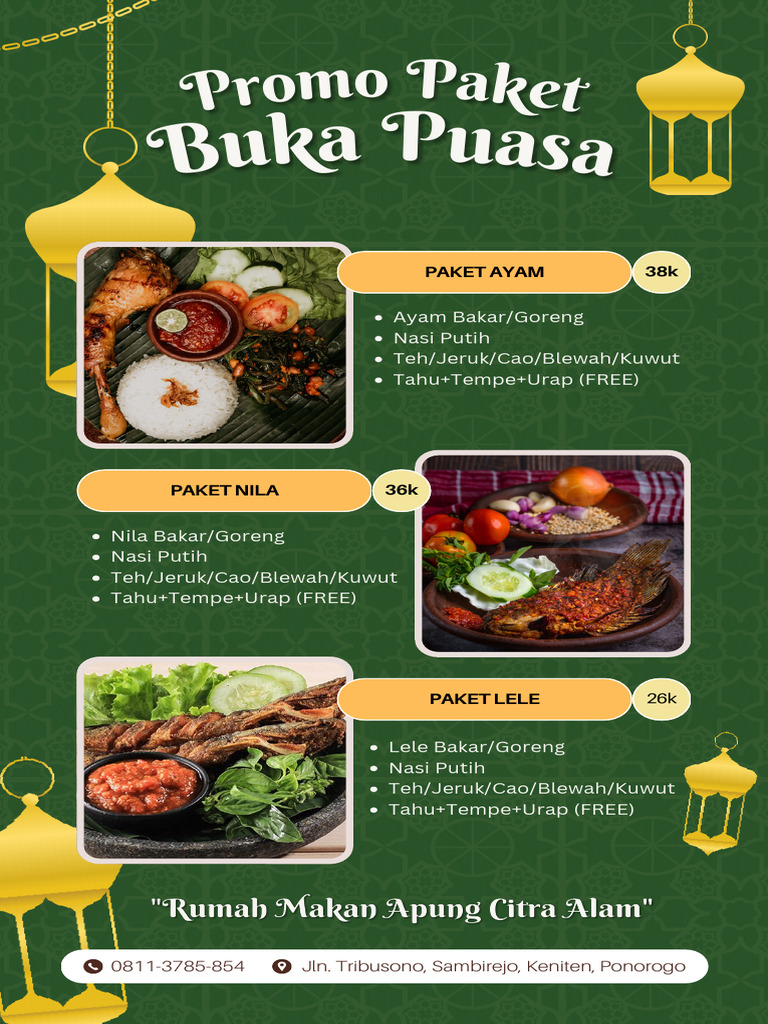 Promo Paket
Buka Puasa

PAKET AYAM 38k

- Ayam Bakar/Goreng
- Nasi Putih
- Teh/Jeruk/Cao/Blewah/Kuwut
- Tahu+Tempe+Urap (FREE)

PAKET NILA 36k

- Nila Bakar/Goreng
- Nasi Putih
- Teh/Jeruk/Cao/Blewah/Kuwut
- Tahu+Tempe+Urap (FREE)

PAKET LELE 26k

- Lele Bakar/Goreng
- Nasi Putih
- Teh/Jeruk/Cao/Blewah/Kuwut
- Tahu+Tempe+Urap (FREE)

"Rumah Makan Apung Citra Alam"

0811-3785-854 Jln. Tribusono, Sambirejo, Keniten, Ponorogo